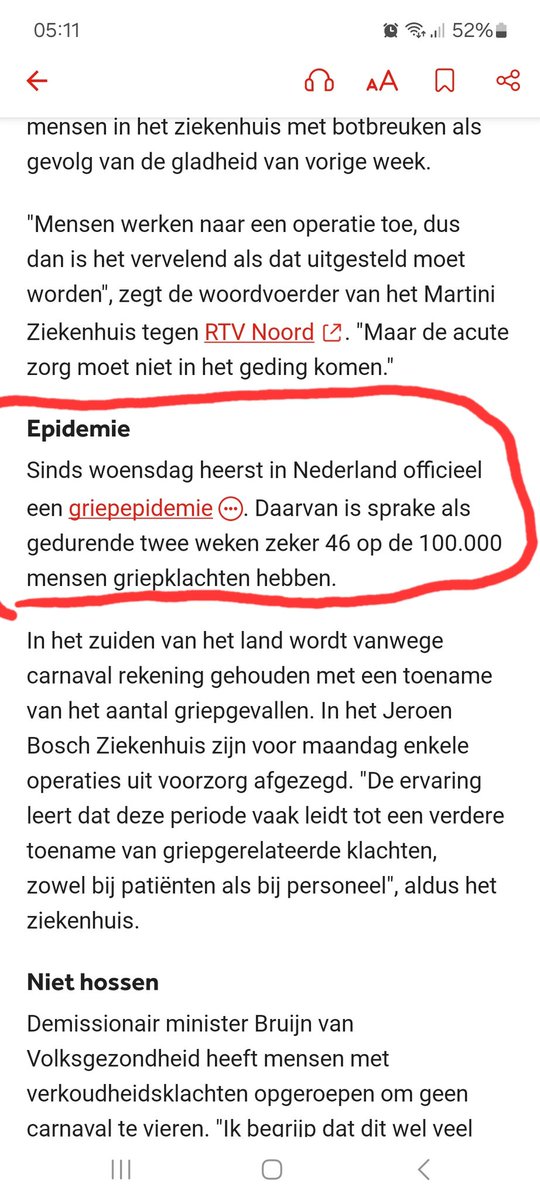 05:11 52%

mensen in het ziekenhuis met botbreuken als gevolg van de gladheid van vorige week.

"Mensen werken naar een operatie toe, dus dan is het vervelend als dat uitgesteld moet worden", zegt de woordvoerder van het Martini Ziekenhuis tegen RTV Noord. "Maar de acute zorg moet niet in het geding komen."

Epidemie

Sinds woensdag heerst in Nederland officieel een griepepidemie. Daarvan is sprake als gedurende twee weken zeker 46 op de 100.000 mensen griepklachten hebben.

In het zuiden van het land wordt vanwege carnaval rekening gehouden met een toename van het aantal griepgevallen. In het Jeroen Bosch Ziekenhuis zijn voor maandag enkele operaties uit voorzorg afgezegd. "De ervaring leert dat deze periode vaak leidt tot een verdere toename van griepgerelateerde klachten, zowel bij patiënten als bij personeel", aldus het ziekenhuis.

Niet hossen

Demissionair minister Bruijn van Volksgezondheid heeft mensen met verkoudheidsklachten opgeroepen om geen carnaval te vieren. "Ik begrijp dat dit wel veel